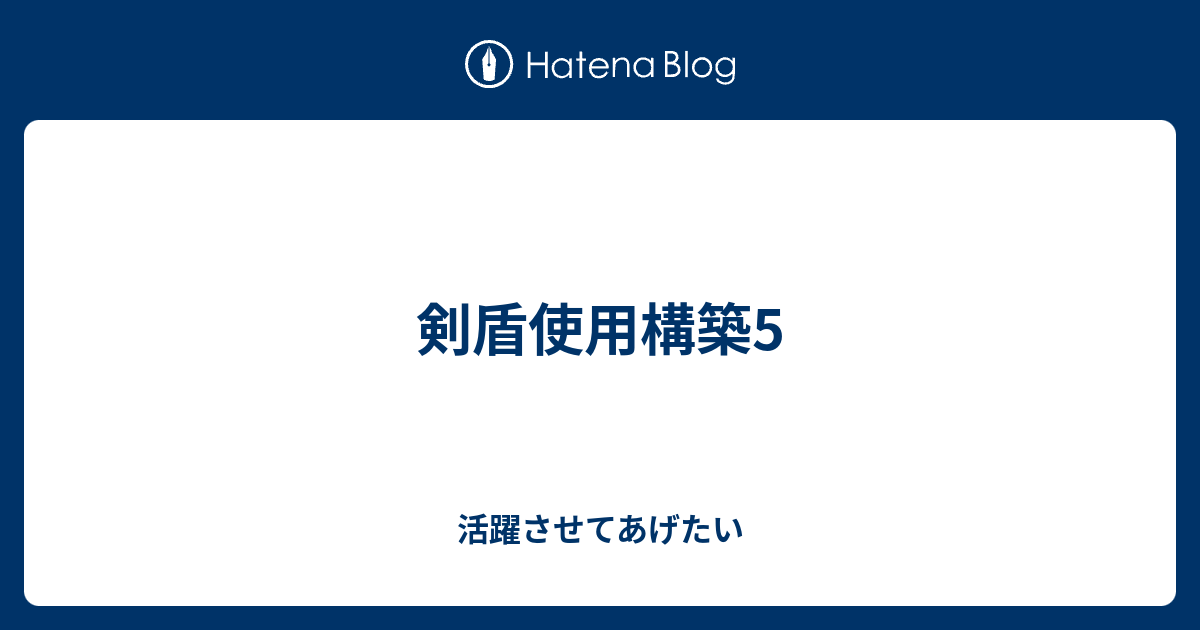 Hatena Blog

剣盾使用構築5

活躍させてあげたい